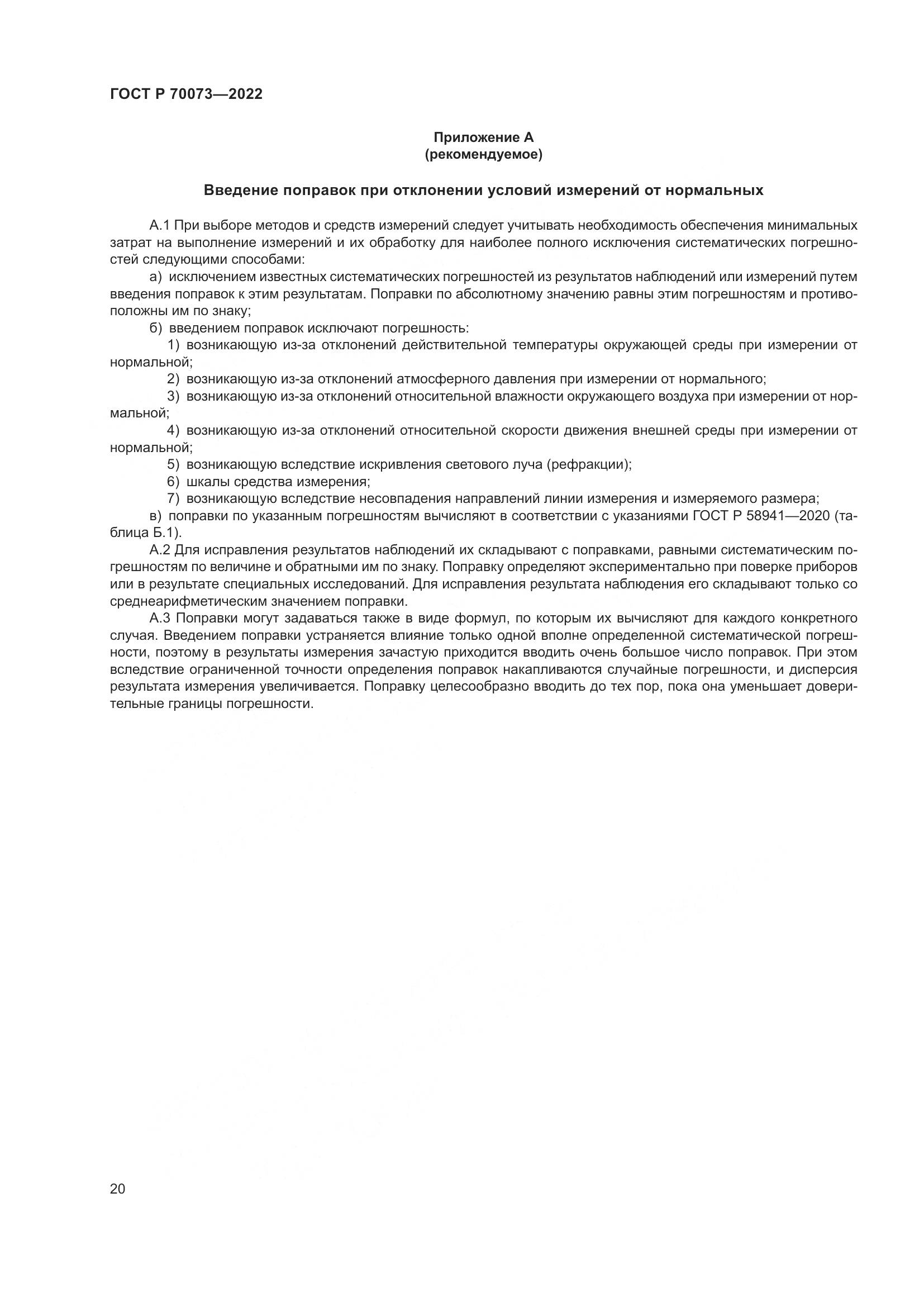 ГОСТ Р 70073—2022

Приложение А
(рекомендуемое)

Введение поправок при отклонении условий измерений от нормальных

А.1 При выборе методов и средств измерений следует учитывать необходимость обеспечения минимальных затрат на выполнение измерений и их обработку для наиболее полного исключения систематических погрешностей следующими способами:

а) исключением известных систематических погрешностей из результатов наблюдений или измерений путем введения поправок к этим результатам. Поправки по абсолютному значению равны этим погрешностям и противоположны им по знаку;

б) введением поправок исключают погрешность:

1) возникающую из-за отклонений действительной температуры окружающей среды при измерении от нормальной;

2) возникающую из-за отклонений атмосферного давления при измерении от нормального;

3) возникающую из-за отклонений относительной влажности окружающего воздуха при измерении от нормальной;

4) возникающую из-за отклонений относительной скорости движения внешней среды при измерении от нормальной;

5) возникающую вследствие искривления светового луча (рефракции);

6) шкалы средства измерения;

7) возникающую вследствие несовпадения направлений линии измерения и измеряемого размера;

в) поправки по указанным погрешностям вычисляют в соответствии с указаниями ГОСТ Р 58941—2020 (таблица Б.1).

А.2 Для исправления результатов наблюдений их складывают с поправками, равными систематическим погрешностям по величине и обратными им по знаку. Поправку определяют экспериментально при поверке приборов или в результате специальных исследований. Для исправления результата наблюдения его складывают только со среднеарифметическим значением поправки.

А.3 Поправки могут задаваться также в виде формул, по которым их вычисляют для каждого конкретного случая. Введением поправки устраняется влияние только одной вполне определенной систематической погрешности, поэтому в результаты измерения зачастую приходится вводить очень большое число поправок. При этом вследствие ограниченной точности определения поправок накапливаются случайные погрешности, и дисперсия результата измерения увеличивается. Поправку целесообразно вводить до тех пор, пока она уменьшает доверительные границы погрешности.

20